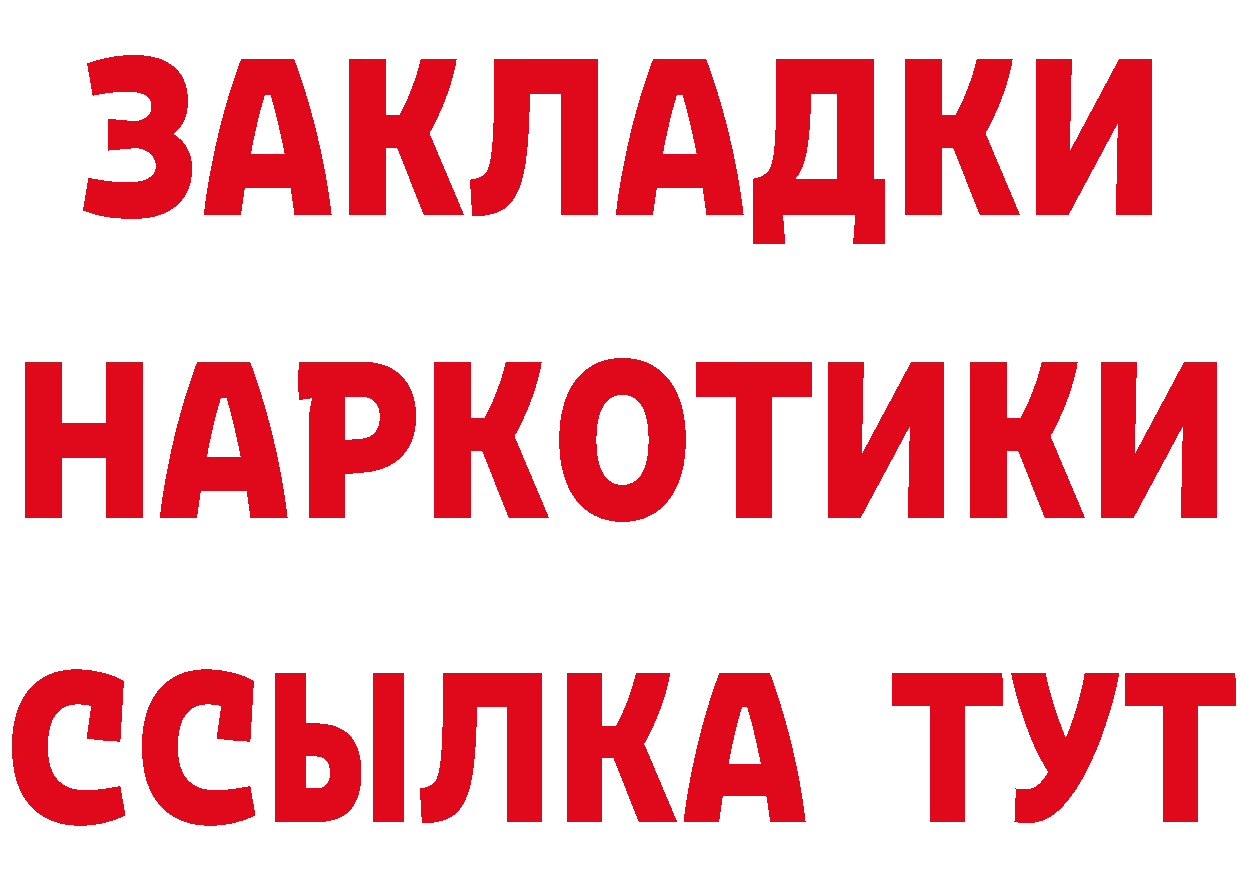 ЗАКЛАДКИ НАРКОТИКИ ССЫЛКА ТУТ